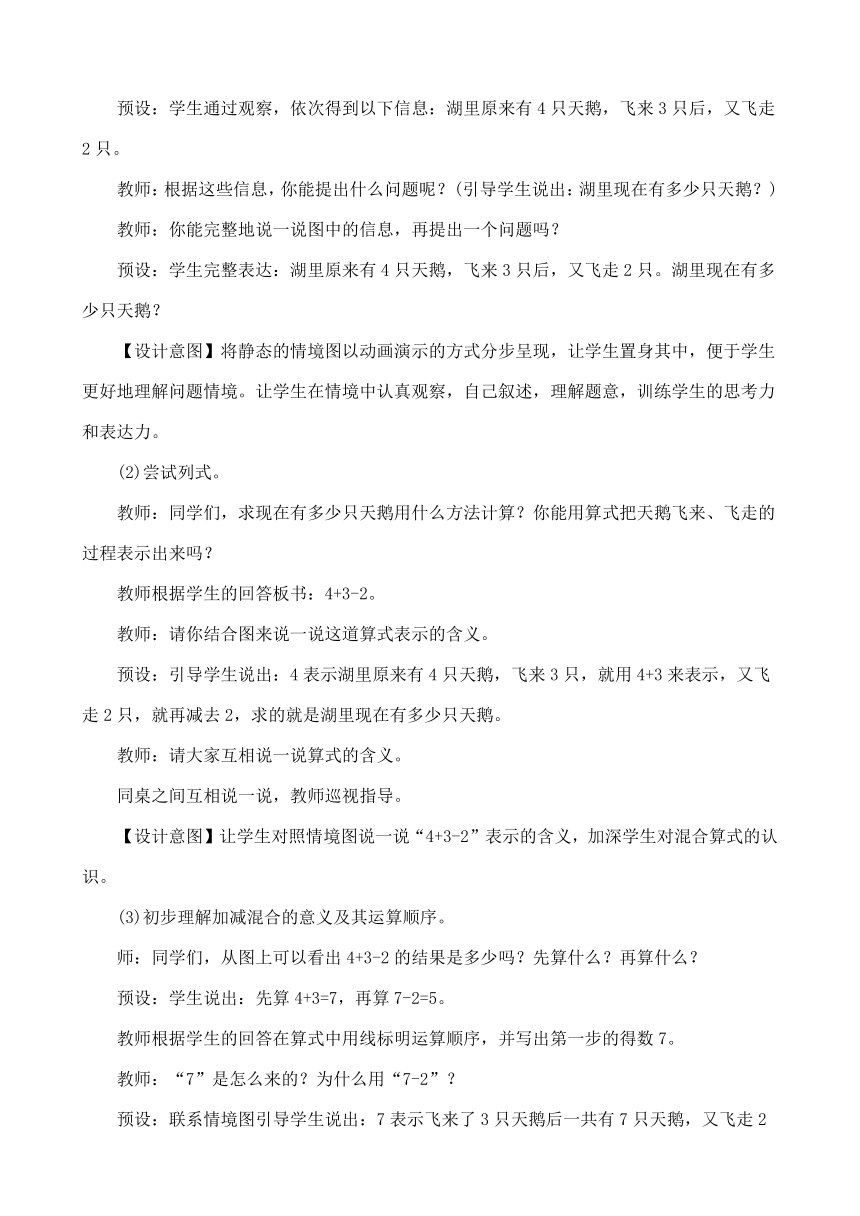 预设：学生通过观察，依次得到以下信息：湖里原来有 4 只天鹅，飞来 3 只后，又飞走 2 只。

教师：根据这些信息，你能提出什么问题呢？(引导学生说出：湖里现在有多少只天鹅？)

教师：你能完整地说一说图中的信息，再提出一个问题吗？

预设：学生完整表达：湖里原来有 4 只天鹅，飞来 3 只后，又飞走 2 只。湖里现在有多少只天鹅？

【设计意图】将静态的情境图以动画演示的方式分步呈现，让学生置身其中，便于学生更好地理解问题情境。让学生在情境中认真观察，自己叙述，理解题意，训练学生的思考力和表达力。

(2)尝试列式。

教师：同学们，求现在有多少只天鹅用什么方法计算？你能用算式把天鹅飞来、飞走的过程表示出来吗？

教师根据学生的回答板书：4+3-2。

教师：请你结合图来说一说这道算式表示的含义。

预设：引导学生说出：4 表示湖里原来有 4 只天鹅，飞来 3 只，就用 4+3 来表示，又飞走 2 只，就再减去 2，求的就是湖里现在有多少只天鹅。

教师：请大家互相说一说算式的含义。

同桌之间互相说一说，教师巡视指导。

【设计意图】让学生对照情境图说一说“4+3-2”表示的含义，加深学生对混合算式的认识。

(3)初步理解加减混合的意义及其运算顺序。

师：同学们，从图上可以看出 4+3-2 的结果是多少吗？先算什么？再算什么？

预设：学生说出：先算 4+3=7，再算 7-2=5。

教师根据学生的回答在算式中用线标明运算顺序，并写出第一步的得数 7。

教师：“7”是怎么来的？为什么用“7-2”？

预设：联系情境图引导学生说出：7 表示飞来了 3 只天鹅后一共有 7 只天鹅，又飞走 2